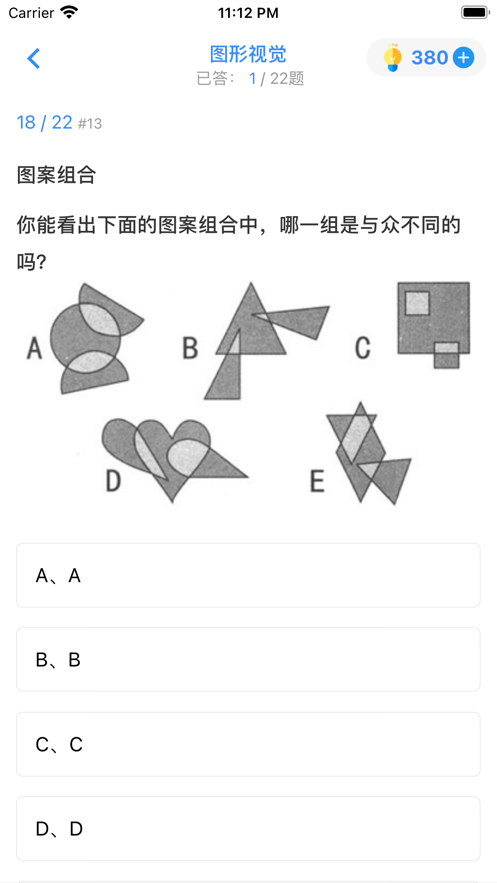 Carrier 11:12 PM

图形视觉
已答： 1 / 22题

380

18 / 22 #13

图案组合

你能看出下面的图案组合中，哪一组是与众不同的吗?

A B C

D E

A、A

B、B

C、C

D、D